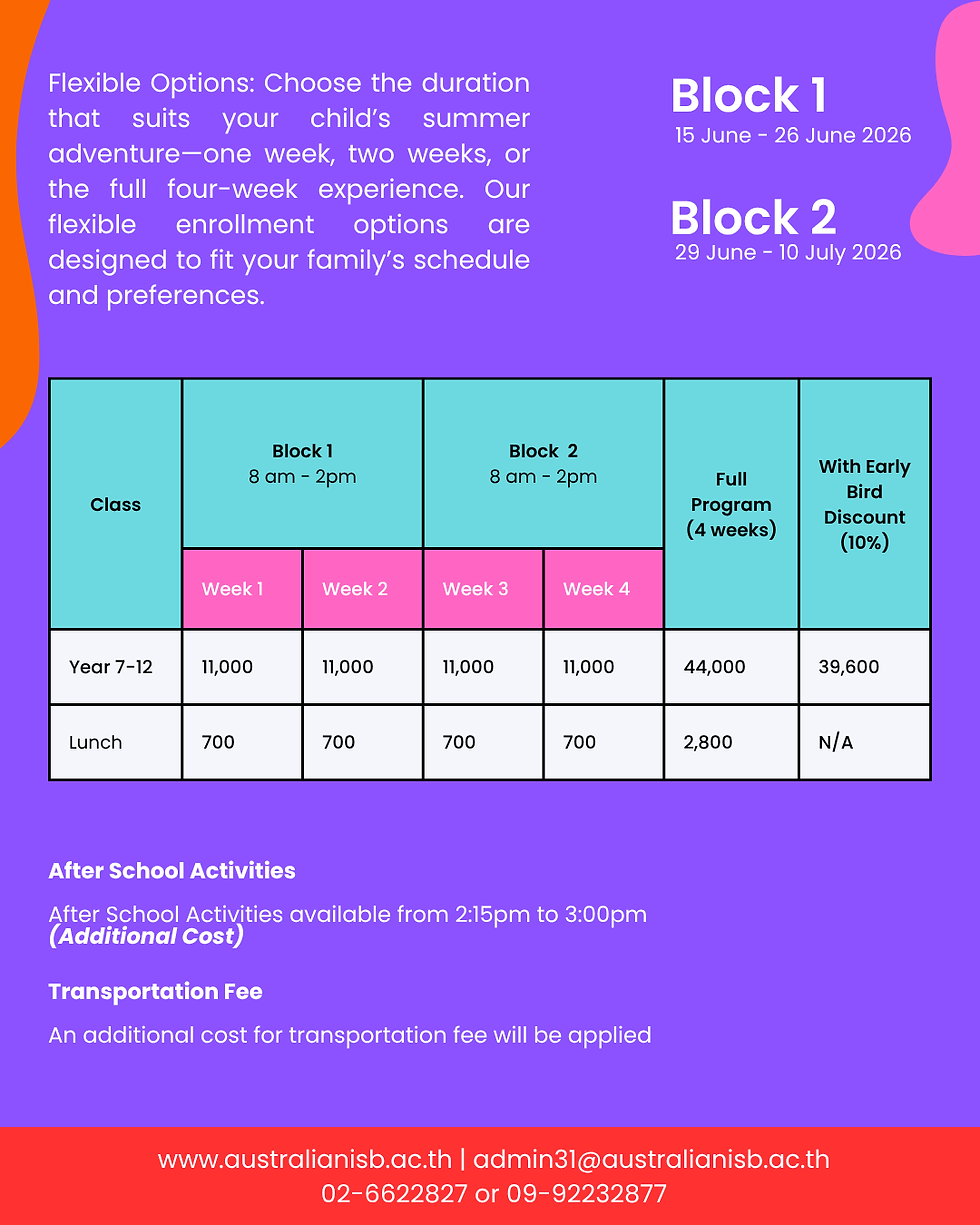 Flexible Options: Choose the duration that suits your child's summer adventure—one week, two weeks, or the full four-week experience. Our flexible enrollment options are designed to fit your family's schedule and preferences.

Block 1
15 June - 26 June 2026

Block 2
29 June - 10 July 2026

| Class | Block 1 8 am - 2pm | | Block 2 8 am - 2pm | | Full Program (4 weeks) | With Early Bird Discount (10%) |
|---|---|---|---|---|---|---|
| | Week 1 | Week 2 | Week 3 | Week 4 | | |
| Year 7-12 | 11,000 | 11,000 | 11,000 | 11,000 | 44,000 | 39,600 |
| Lunch | 700 | 700 | 700 | 700 | 2,800 | N/A |

After School Activities

After School Activities available from 2:15pm to 3:00pm (Additional Cost)

Transportation Fee

An additional cost for transportation fee will be applied

www.australianisb.ac.th | admin31@australianisb.ac.th
02-6622827 or 09-92232877